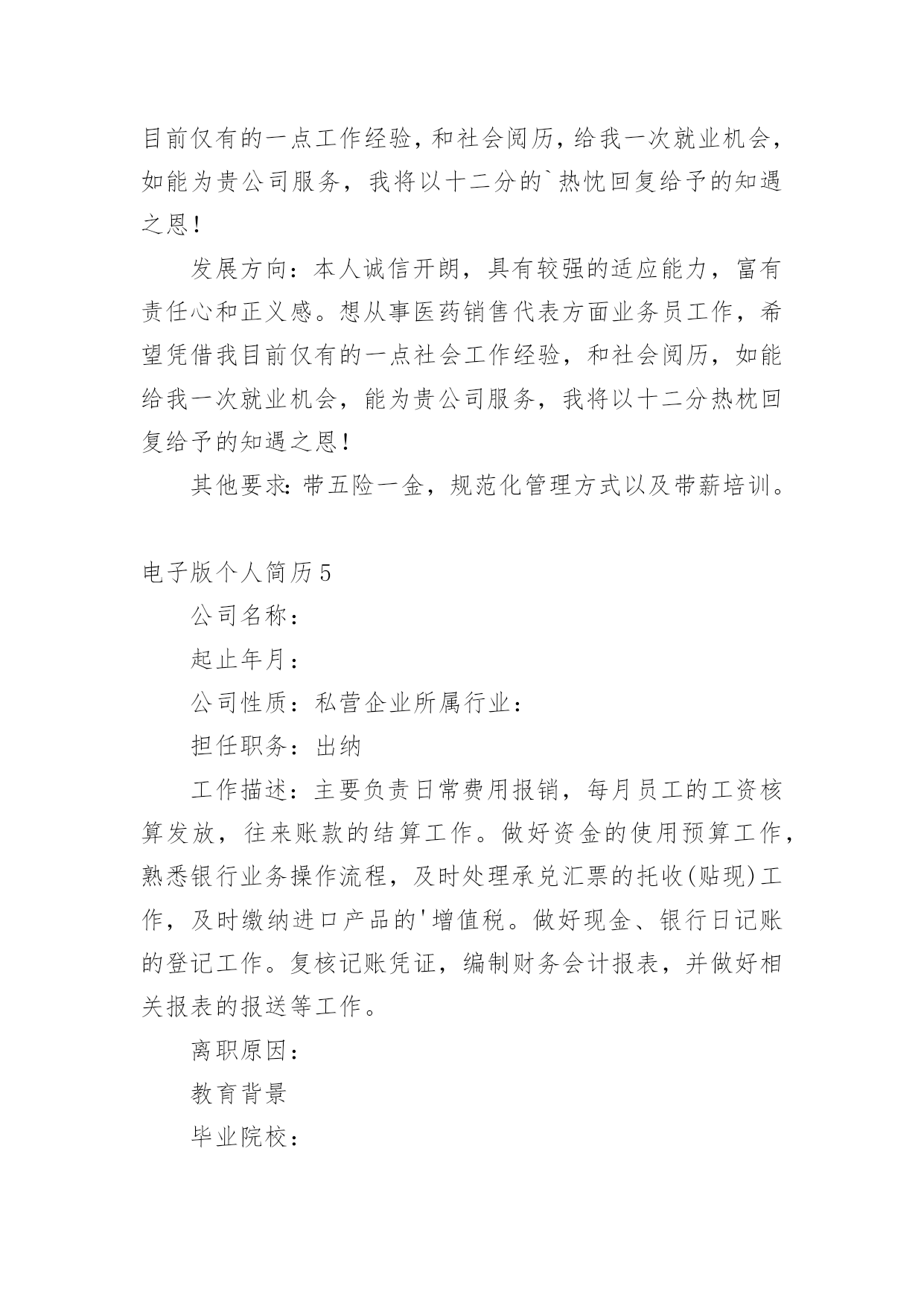 目前仅有的一点工作经验，和社会阅历，给我一次就业机会，如能为贵公司服务，我将以十二分的`热忱回复给予的知遇之恩！

发展方向：本人诚信开朗，具有较强的适应能力，富有责任心和正义感。想从事医药销售代表方面业务员工作，希望凭借我目前仅有的一点社会工作经验，和社会阅历，如能给我一次就业机会，能为贵公司服务，我将以十二分热枕回复给予的知遇之恩！

其他要求：带五险一金，规范化管理方式以及带薪培训。

电子版个人简历5

公司名称：

起止年月：

公司性质：私营企业所属行业：

担任职务：出纳

工作描述：主要负责日常费用报销，每月员工的工资核算发放，往来账款的结算工作。做好资金的使用预算工作，熟悉银行业务操作流程，及时处理承兑汇票的托收(贴现)工作，及时缴纳进口产品的'增值税。做好现金、银行日记账的登记工作。复核记账凭证，编制财务会计报表，并做好相关报表的报送等工作。

离职原因：

教育背景

毕业院校：